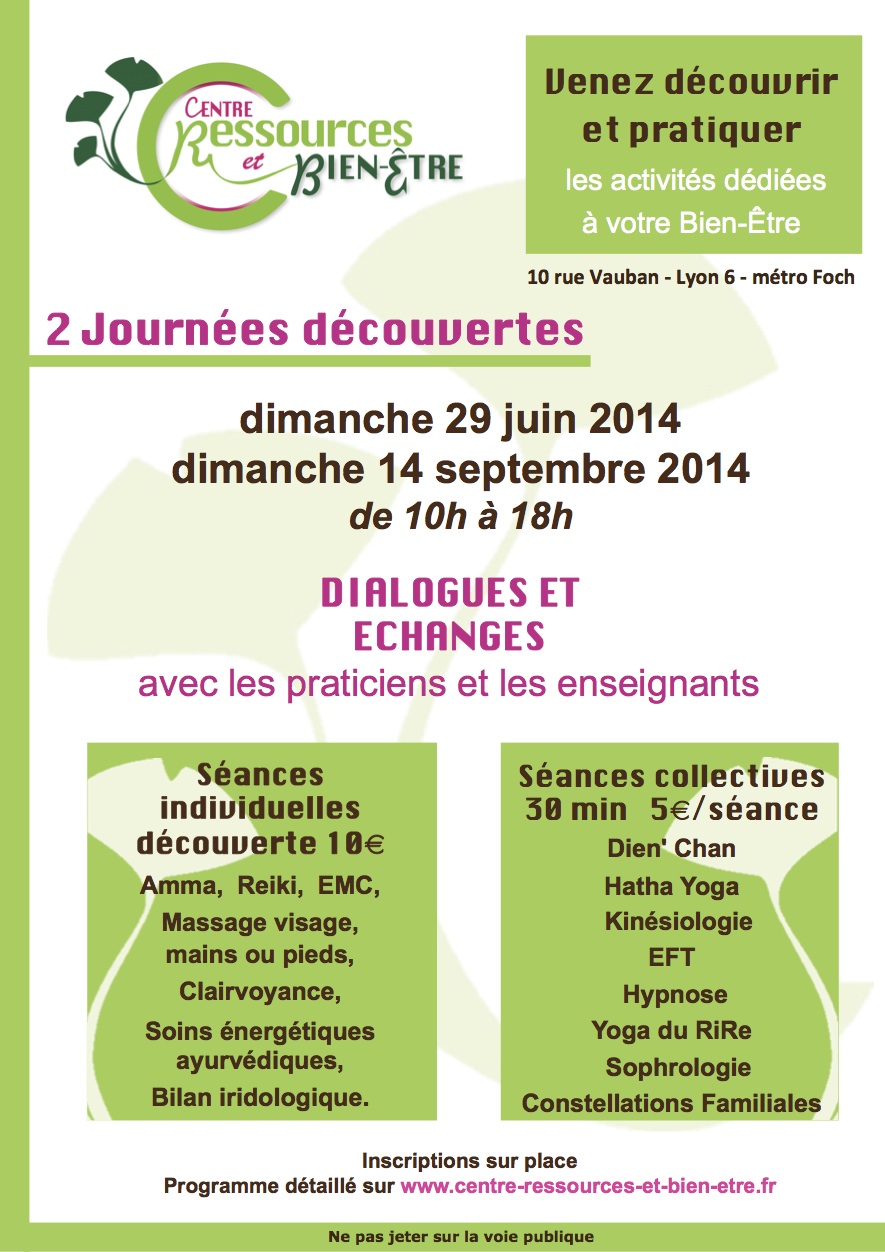 CENTRE
Ressources
et
BIEN-ÊTRE

Venez découvrir et pratiquer
les activités dédiées à votre Bien-Être

10 rue Vauban - Lyon 6 - métro Foch

2 Journées découvertes

dimanche 29 juin 2014
dimanche 14 septembre 2014
de 10h à 18h

DIALOGUES ET ECHANGES
avec les praticiens et les enseignants

Séances individuelles découverte 10€
Amma, Reiki, EMC,
Massage visage, mains ou pieds,
Clairvoyance,
Soins énergétiques ayurvédiques,
Bilan iridologique.

Séances collectives 30 min 5€/séance
Dien' Chan
Hatha Yoga
Kinésiologie
EFT
Hypnose
Yoga du RiRe
Sophrologie
Constellations Familiales

Inscriptions sur place
Programme détaillé sur www.centre-ressources-et-bien-etre.fr

Ne pas jeter sur la voie publique